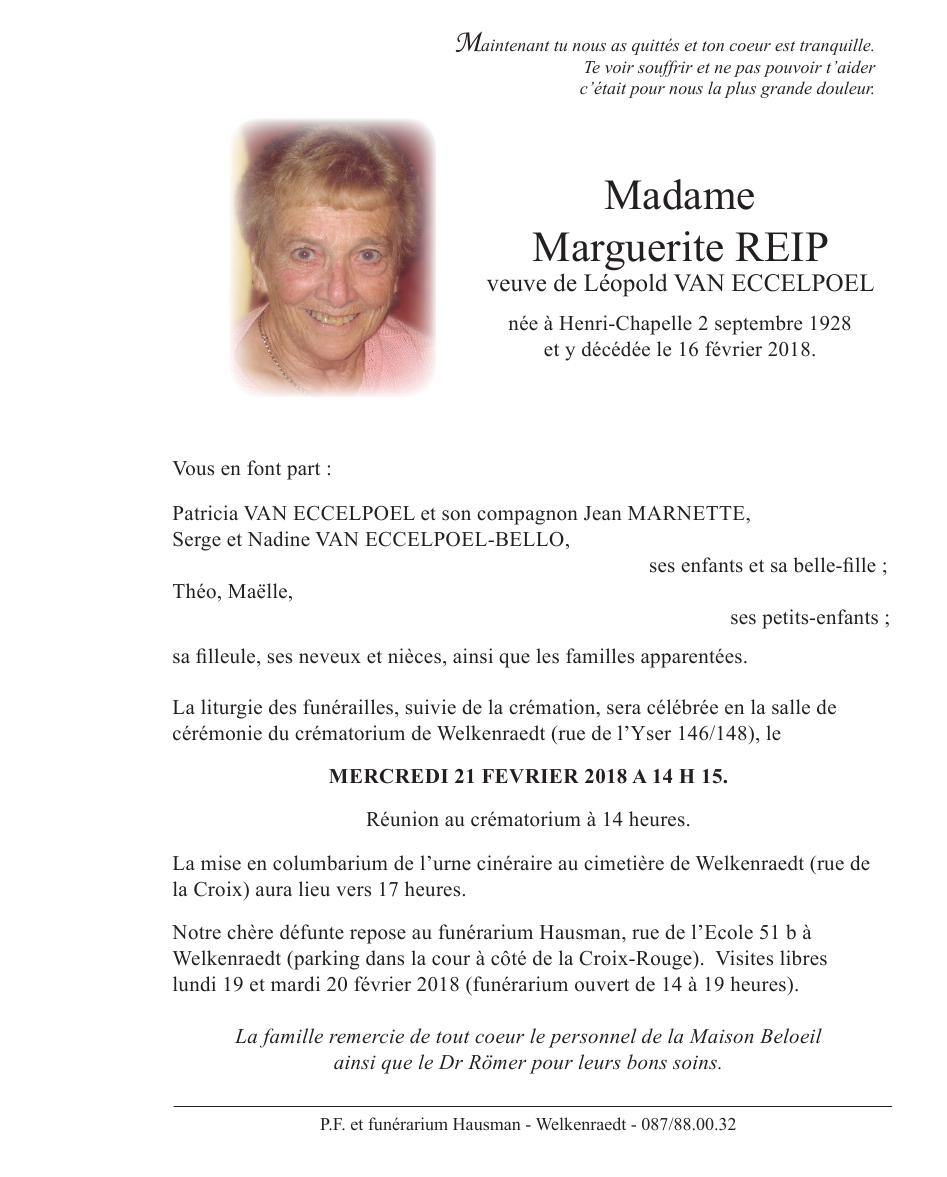 Maintenant tu nous as quittés et ton coeur est tranquille.
Te voir souffrir et ne pas pouvoir t'aider
c'était pour nous la plus grande douleur.

Madame
Marguerite REIP
veuve de Léopold VAN ECCELPOEL

née à Henri-Chapelle 2 septembre 1928
et y décédée le 16 février 2018.

Vous en font part :

Patricia VAN ECCELPOEL et son compagnon Jean MARNETTE,
Serge et Nadine VAN ECCELPOEL-BELLO,
ses enfants et sa belle-fille ;
Théo, Maëlle,
ses petits-enfants ;
sa filleule, ses neveux et nièces, ainsi que les familles apparentées.

La liturgie des funérailles, suivie de la crémation, sera célébrée en la salle de cérémonie du crématorium de Welkenraedt (rue de l'Yser 146/148), le

MERCREDI 21 FEVRIER 2018 A 14 H 15.

Réunion au crématorium à 14 heures.

La mise en columbarium de l'urne cinéraire au cimetière de Welkenraedt (rue de la Croix) aura lieu vers 17 heures.

Notre chère défunte repose au funérarium Hausman, rue de l'Ecole 51 b à Welkenraedt (parking dans la cour à côté de la Croix-Rouge). Visites libres lundi 19 et mardi 20 février 2018 (funérarium ouvert de 14 à 19 heures).

La famille remercie de tout coeur le personnel de la Maison Beloeil
ainsi que le Dr Römer pour leurs bons soins.

P.F. et funérarium Hausman - Welkenraedt - 087/88.00.32